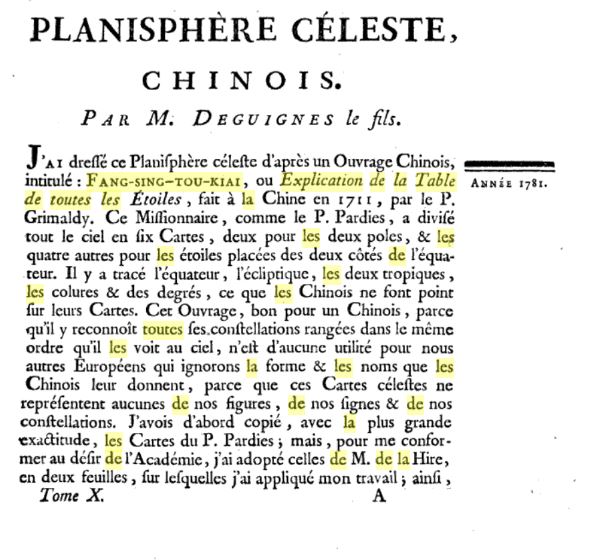 PLANISPHÈRE CÉLESTE,

CHINOIS.

PAR M. DEGUIGNES le fils.

J'AI dressé ce Planisphère céleste d'après un Ouvrage Chinois, intitulé : FANG-SING-TOU-KIAI, ou Explication de la Table de toutes les Étoiles, fait à la Chine en 1711, par le P. Grimaldy. Ce Missionnaire, comme le P. Pardies, a divisé tout le ciel en six Cartes, deux pour les deux poles, & les quatre autres pour les étoiles placées des deux côtés de l'équateur. Il y a tracé l'équateur, l'écliptique, les deux tropiques, les colures & des degrés, ce que les Chinois ne font point sur leurs Cartes. Cet Ouvrage, bon pour un Chinois, parce qu'il y reconnoît toutes ses constellations rangées dans le même ordre qu'il les voit au ciel, n'est d'aucune utilité pour nous autres Européens qui ignorons la forme & les noms que les Chinois leur donnent, parce que ces Cartes célestes ne représentent aucunes de nos figures, de nos signes & de nos constellations. J'avois d'abord copié, avec la plus grande exactitude, les Cartes du P. Pardies ; mais, pour me conformer au désir de l'Académie, j'ai adopté celles de M. de la Hire, en deux feuilles, sur lesquelles j'ai appliqué mon travail ; ainsi,

ANNÉE 1781.

Tome X. A